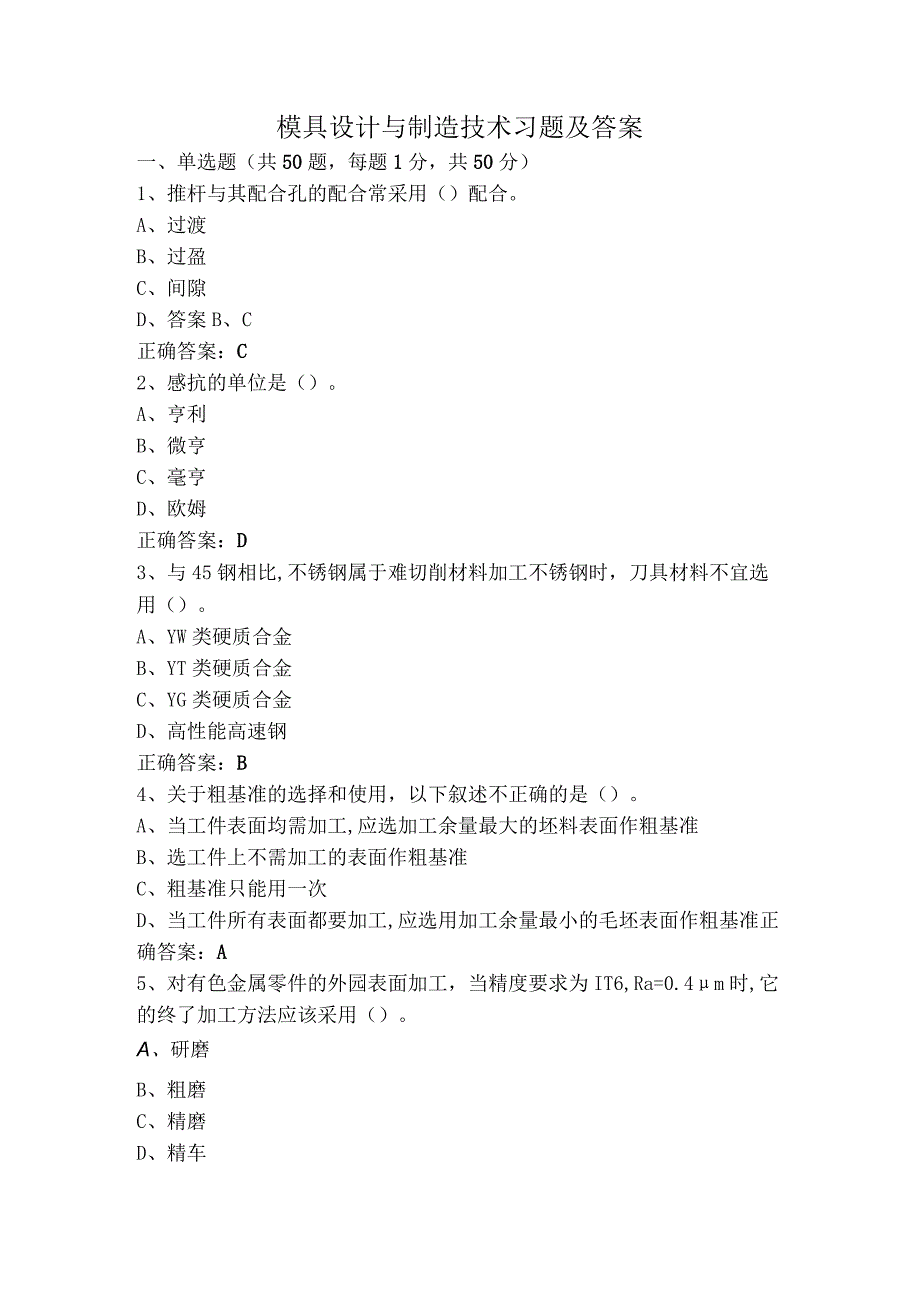 模具设计与制造技术习题及答案

一、单选题（共50题，每题1分，共50分）

1、推杆与其配合孔的配合常采用（）配合。

A、过渡

B、过盈

C、间隙

D、答案B、C

正确答案：C

2、感抗的单位是（）。

A、亨利

B、微亨

C、毫亨

D、欧姆

正确答案：D

3、与45钢相比,不锈钢属于难切削材料加工不锈钢时，刀具材料不宜选用（）。

A、YW类硬质合金

B、YT类硬质合金

C、YG类硬质合金

D、高性能高速钢

正确答案：B

4、关于粗基准的选择和使用，以下叙述不正确的是（）。

A、当工件表面均需加工,应选加工余量最大的坯料表面作粗基准

B、选工件上不需加工的表面作粗基准

C、粗基准只能用一次

D、当工件所有表面都要加工,应选用加工余量最小的毛坯表面作粗基准正确答案：A

5、对有色金属零件的外园表面加工，当精度要求为IT6,Ra=0.4μm时,它的终了加工方法应该采用（）。

A、研磨

B、粗磨

C、精磨

D、精车